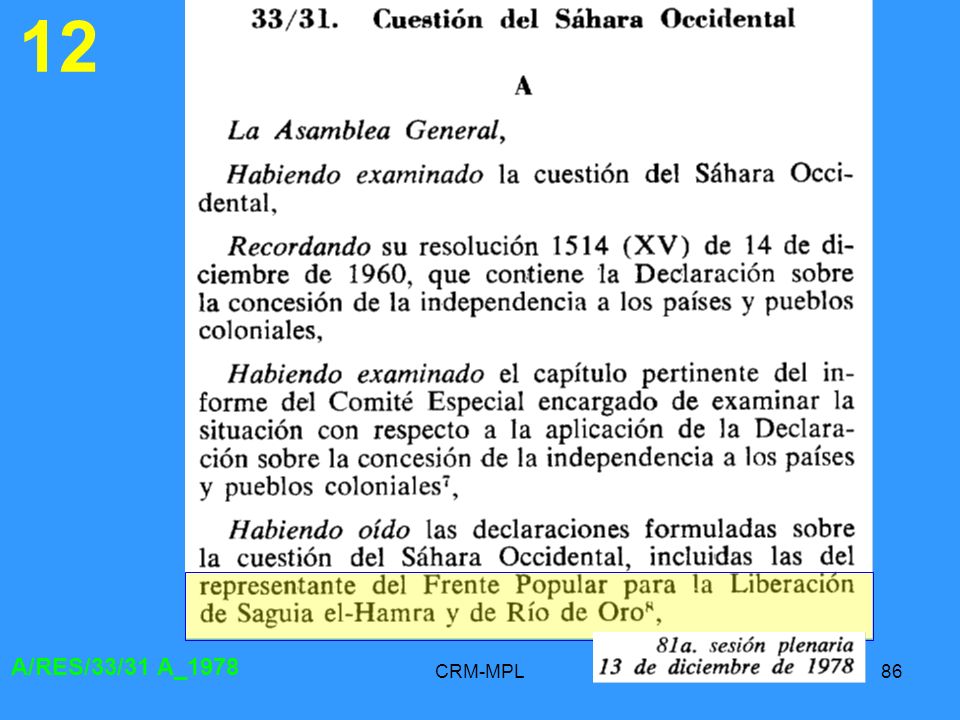 12

33/31. Cuestión del Sáhara Occidental

A

La Asamblea General,

Habiendo examinado la cuestión del Sáhara Occidental,

Recordando su resolución 1514 (XV) de 14 de diciembre de 1960, que contiene la Declaración sobre la concesión de la independencia a los países y pueblos coloniales,

Habiendo examinado el capítulo pertinente del informe del Comité Especial encargado de examinar la situación con respecto a la aplicación de la Declaración sobre la concesión de la independencia a los países y pueblos coloniales$^7$,

Habiendo oído las declaraciones formuladas sobre la cuestión del Sáhara Occidental, incluidas las del representante del Frente Popular para la Liberación de Saguia el-Hamra y de Río de Oro$^8$,

81a. sesión plenaria
13 de diciembre de 1978

A/RES/33/31 A_1978

CRM-MPL

86